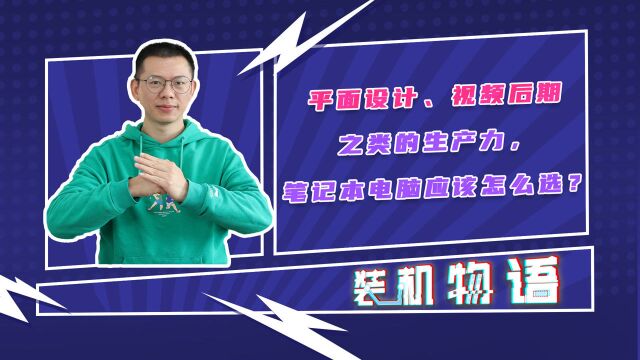 平面设计、视频后期
之类的生产力，
笔记本电脑应该怎么选？

装机物语